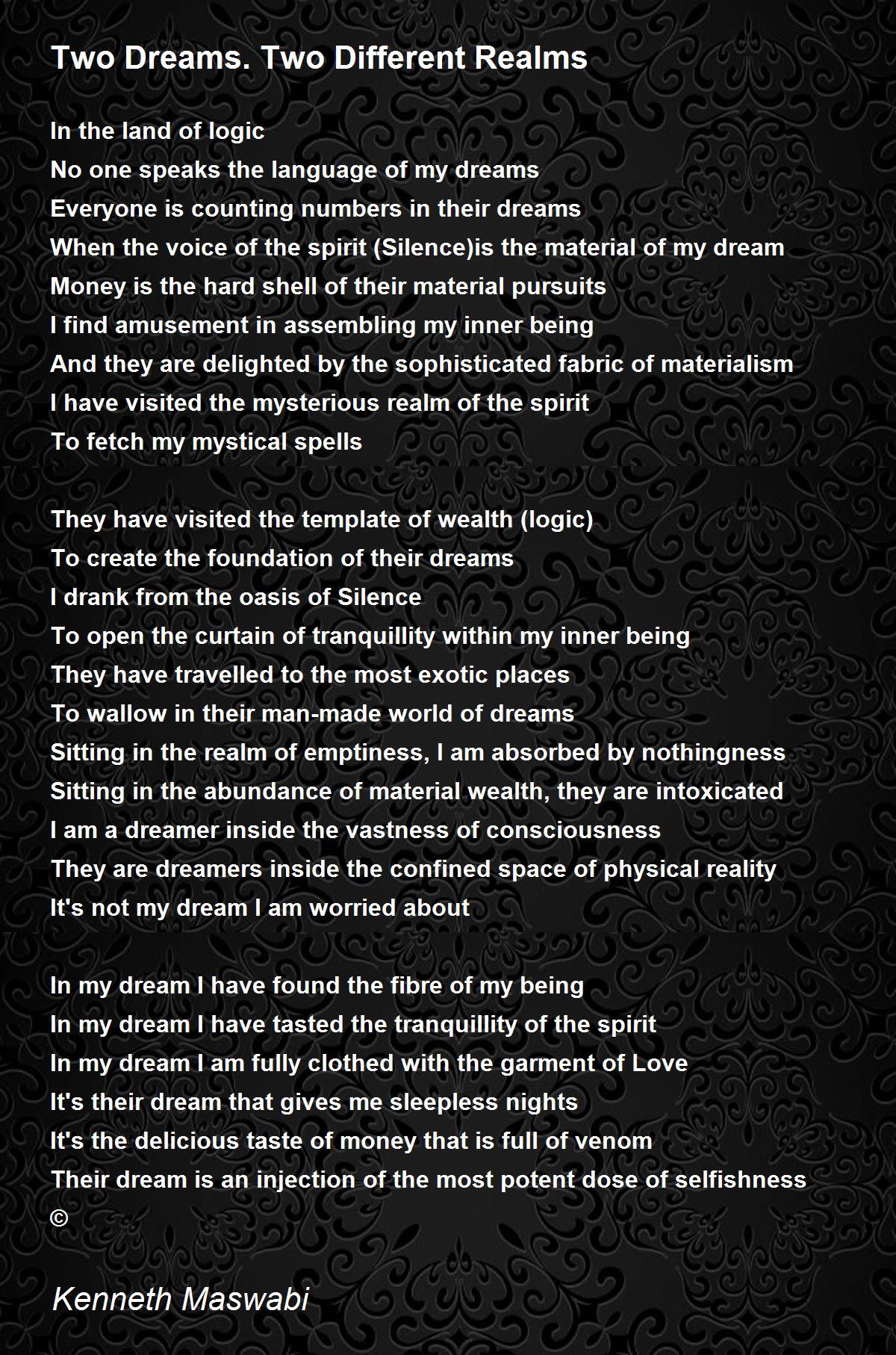 Two Dreams. Two Different Realms

In the land of logic
No one speaks the language of my dreams
Everyone is counting numbers in their dreams
When the voice of the spirit (Silence)is the material of my dream
Money is the hard shell of their material pursuits
I find amusement in assembling my inner being
And they are delighted by the sophisticated fabric of materialism
I have visited the mysterious realm of the spirit
To fetch my mystical spells

They have visited the template of wealth (logic)
To create the foundation of their dreams
I drank from the oasis of Silence
To open the curtain of tranquillity within my inner being
They have travelled to the most exotic places
To wallow in their man-made world of dreams
Sitting in the realm of emptiness, I am absorbed by nothingness
Sitting in the abundance of material wealth, they are intoxicated
I am a dreamer inside the vastness of consciousness
They are dreamers inside the confined space of physical reality
It's not my dream I am worried about

In my dream I have found the fibre of my being
In my dream I have tasted the tranquillity of the spirit
In my dream I am fully clothed with the garment of Love
It's their dream that gives me sleepless nights
It's the delicious taste of money that is full of venom
Their dream is an injection of the most potent dose of selfishness
©

Kenneth Maswabi